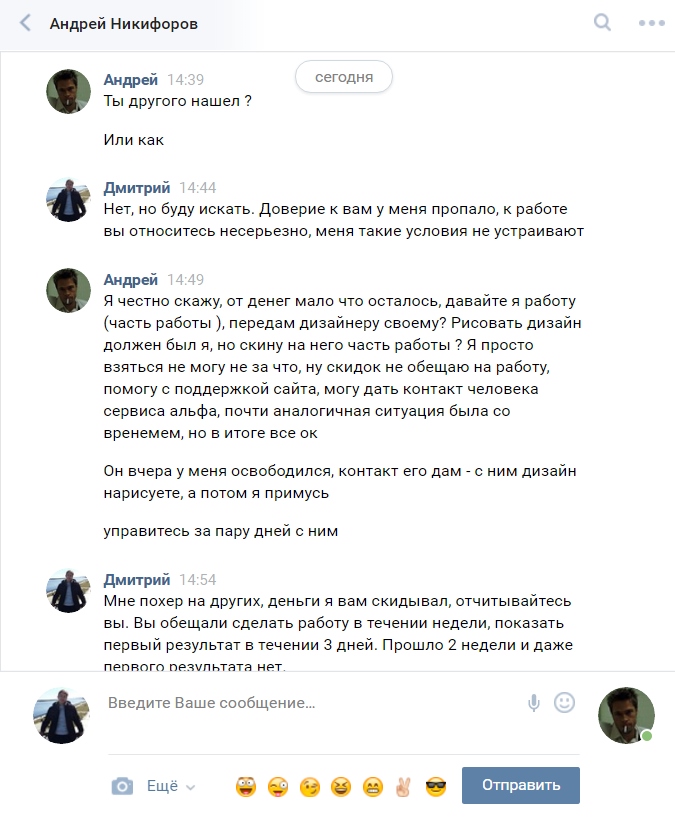 Андрей Никифоров

сегодня

Андрей 14:39
Ты другого нашел ?

Или как

Дмитрий 14:44
Нет, но буду искать. Доверие к вам у меня пропало, к работе вы относитесь несерьезно, меня такие условия не устраивают

Андрей 14:49
Я честно скажу, от денег мало что осталось, давайте я работу (часть работы ), передам дизайнеру своему? Рисовать дизайн должен был я, но скину на него часть работы ? Я просто взяться не могу не за что, ну скидок не обещаю на работу, помогу с поддержкой сайта, могу дать контакт человека сервиса альфа, почти аналогичная ситуация была со вренемем, но в итоге все ок

Он вчера у меня освободился, контакт его дам - с ним дизайн нарисуете, а потом я примусь

управитесь за пару дней с ним

Дмитрий 14:54
Мне похер на других, деньги я вам скидывал, отчитывайтесь вы. Вы обещали сделать работу в течении недели, показать первый результат в течении 3 дней. Прошло 2 недели и даже первого результата нет.

Введите Ваше сообщение...

Ещё

Отправить